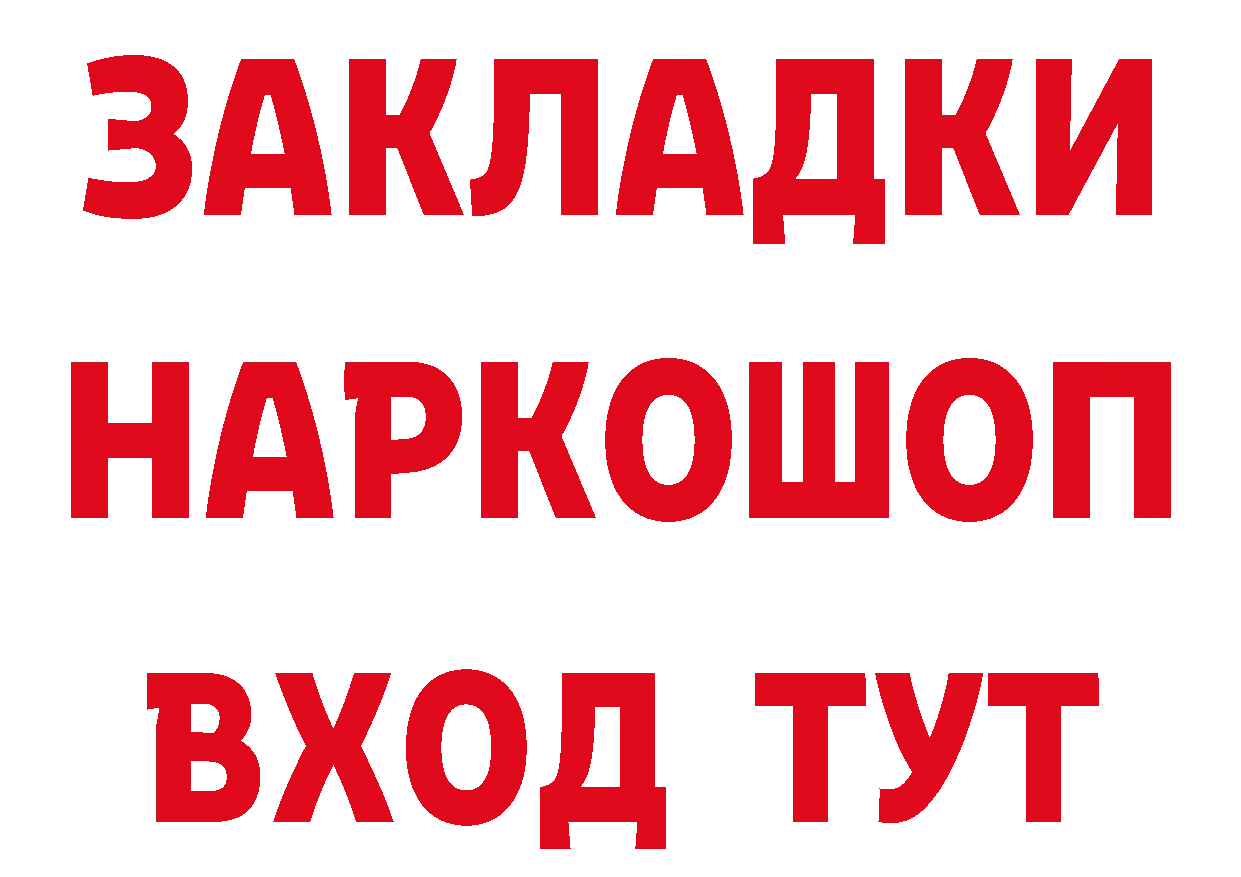 ЗАКЛАДКИ
НАРКОШОП
ВХОД ТУТ